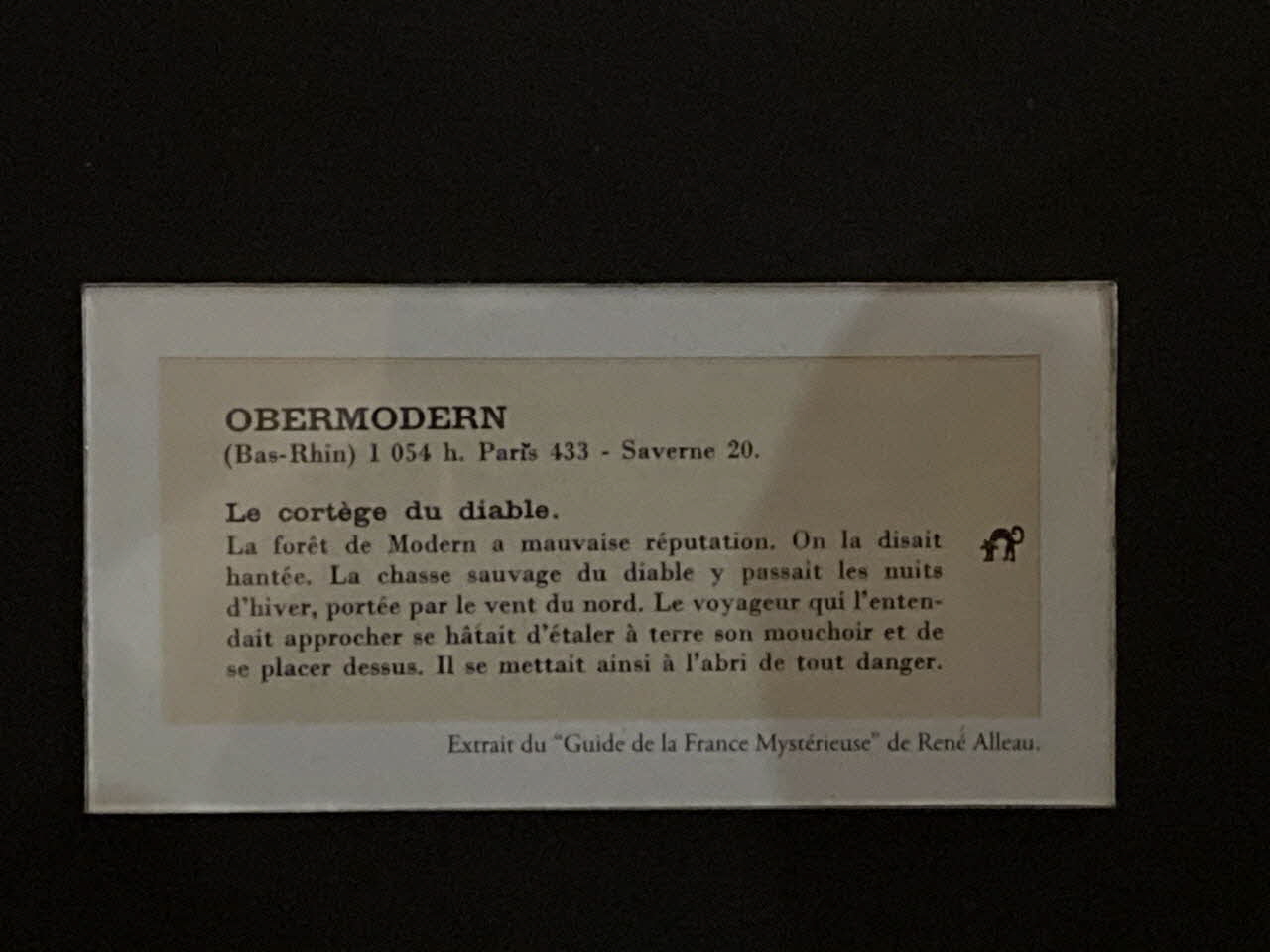 OBERMODERN
(Bas-Rhin) 1 054 h. Paris 433 - Saverne 20.

Le cortège du diable.
La forêt de Modern a mauvaise réputation. On la disait hantée. La chasse sauvage du diable y passait les nuits d'hiver, portée par le vent du nord. Le voyageur qui l'entendait approcher se hâtait d'étaler à terre son mouchoir et de se placer dessus. Il se mettait ainsi à l'abri de tout danger.

Extrait du "Guide de la France Mystérieuse" de René Alleau.